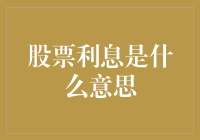 股票利息是什么意思